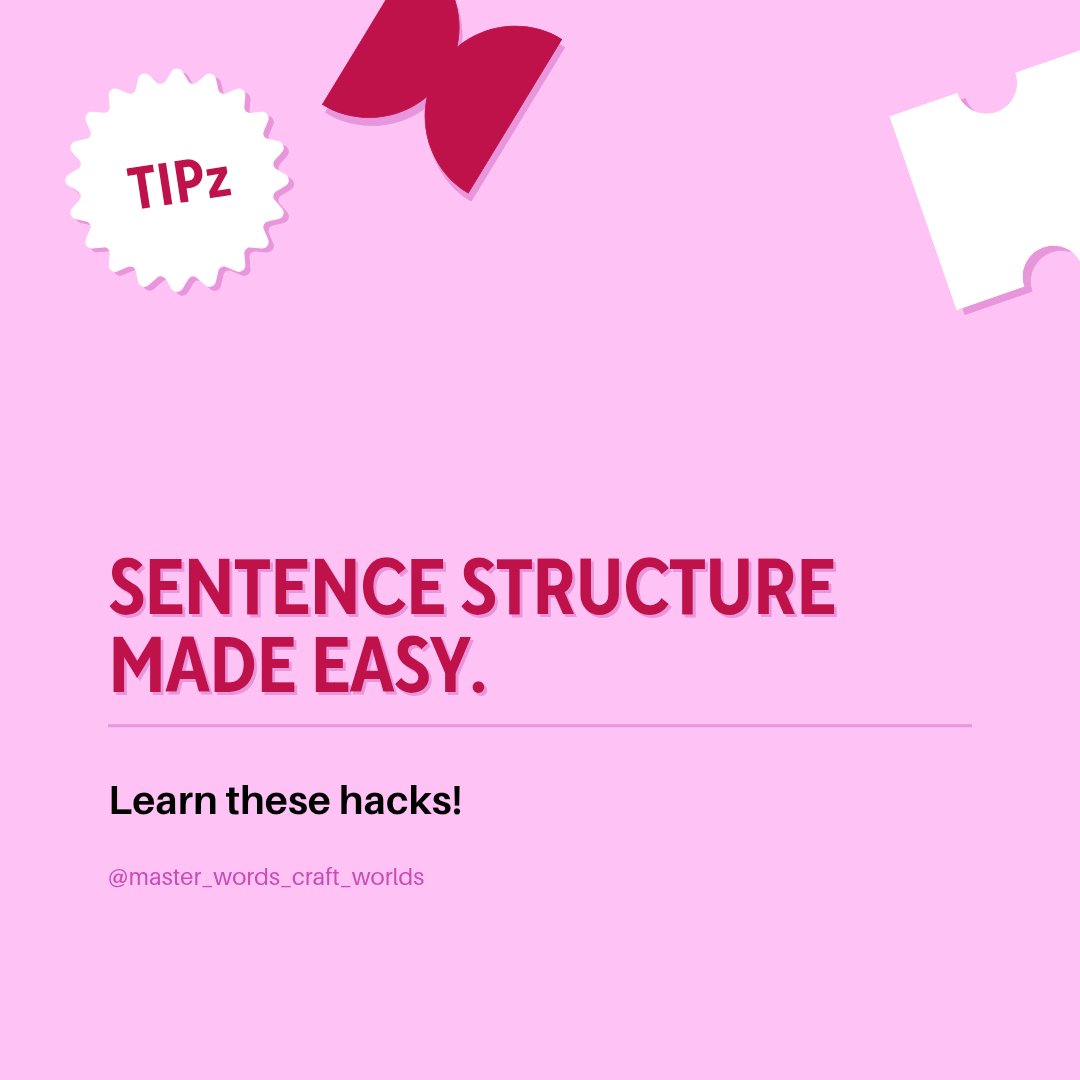 TIPz

SENTENCE STRUCTURE MADE EASY.

Learn these hacks!

@master_words_craft_worlds